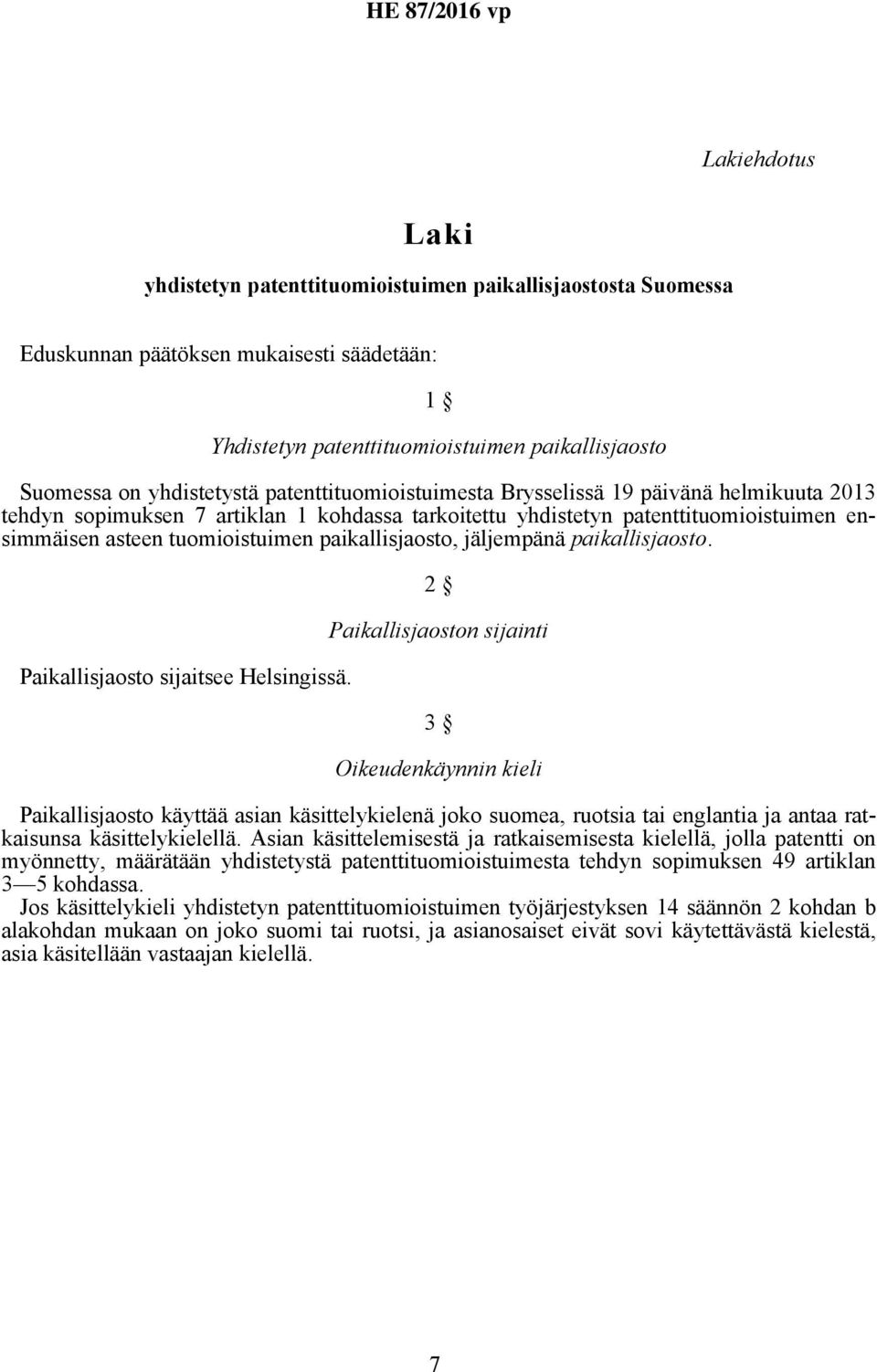 HE 87/2016 vp

Lakiehdotus

Laki

yhdistetyn patenttituomioistuimen paikallisjaostosta Suomessa

Eduskunnan päätöksen mukaisesti säädetään:

1 §

Yhdistetyn patenttituomioistuimen paikallisjaosto

Suomessa on yhdistetystä patenttituomioistuimesta Brysselissä 19 päivänä helmikuuta 2013 tehdyn sopimuksen 7 artiklan 1 kohdassa tarkoitettu yhdistetyn patenttituomioistuimen ensimmäisen asteen tuomioistuimen paikallisjaosto, jäljempänä paikallisjaosto.

2 §

Paikallisjaoston sijainti

Paikallisjaosto sijaitsee Helsingissä.

3 §

Oikeudenkäynnin kieli

Paikallisjaosto käyttää asian käsittelykielenä joko suomea, ruotsia tai englantia ja antaa ratkaisunsa käsittelykielellä. Asian käsittelemisestä ja ratkaisemisesta kielellä, jolla patentti on myönnetty, määrätään yhdistetystä patenttituomioistuimesta tehdyn sopimuksen 49 artiklan 3—5 kohdassa.

Jos käsittelykieli yhdistetyn patenttituomioistuimen työjärjestyksen 14 säännön 2 kohdan b alakohdan mukaan on joko suomi tai ruotsi, ja asianosaiset eivät sovi käytettävästä kielestä, asia käsitellään vastaajan kielellä.

7